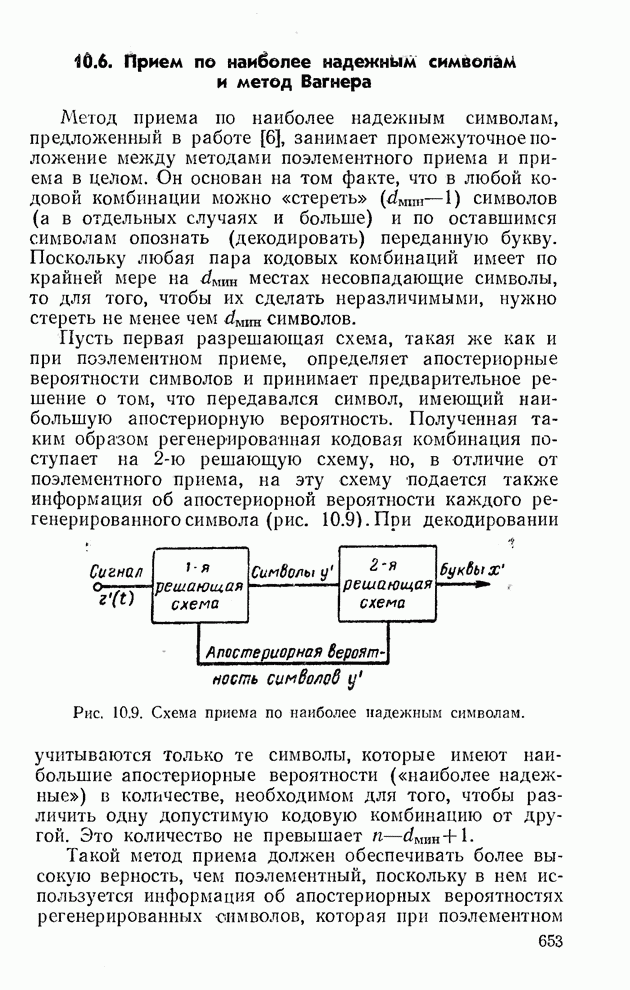 **10.6. Прием по наиболее надежным символам и метод Вагнера**

Метод приема по наиболее надежным символам, предложенный в работе [6], занимает промежуточное положение между методами поэлементного приема и приема в целом. Он основан на том факте, что в любой кодовой комбинации можно «стереть» ($d_{мин}-1$) символов (а в отдельных случаях и больше) и по оставшимся символам опознать (декодировать) переданную букву. Поскольку любая пара кодовых комбинаций имеет по крайней мере на $d_{мин}$ местах несовпадающие символы, то для того, чтобы их сделать неразличимыми, нужно стереть не менее чем $d_{мин}$ символов.

Пусть первая разрешающая схема, такая же как и при поэлементном приеме, определяет апостериорные вероятности символов и принимает предварительное решение о том, что передавался символ, имеющий наибольшую апостериорную вероятность. Полученная таким образом регенерированная кодовая комбинация поступает на 2-ю решающую схему, но, в отличие от поэлементного приема, на эту схему подается также информация об апостериорной вероятности каждого регенерированного символа (рис. 10.9). При декодировании

Сигнал $z'(t)$
1-я решающая схема
Символы $y'$
2-я решающая схема
буквы $x'$
Апостериорная вероятность символов $y'$

Рис. 10.9. Схема приема по наиболее надежным символам.

учитываются только те символы, которые имеют наибольшие апостериорные вероятности («наиболее надежные») в количестве, необходимом для того, чтобы различить одну допустимую кодовую комбинацию от другой. Это количество не превышает $n-d_{мин}+1$.

Такой метод приема должен обеспечивать более высокую верность, чем поэлементный, поскольку в нем используется информация об апостериорных вероятностях регенерированных символов, которая при поэлементном

653